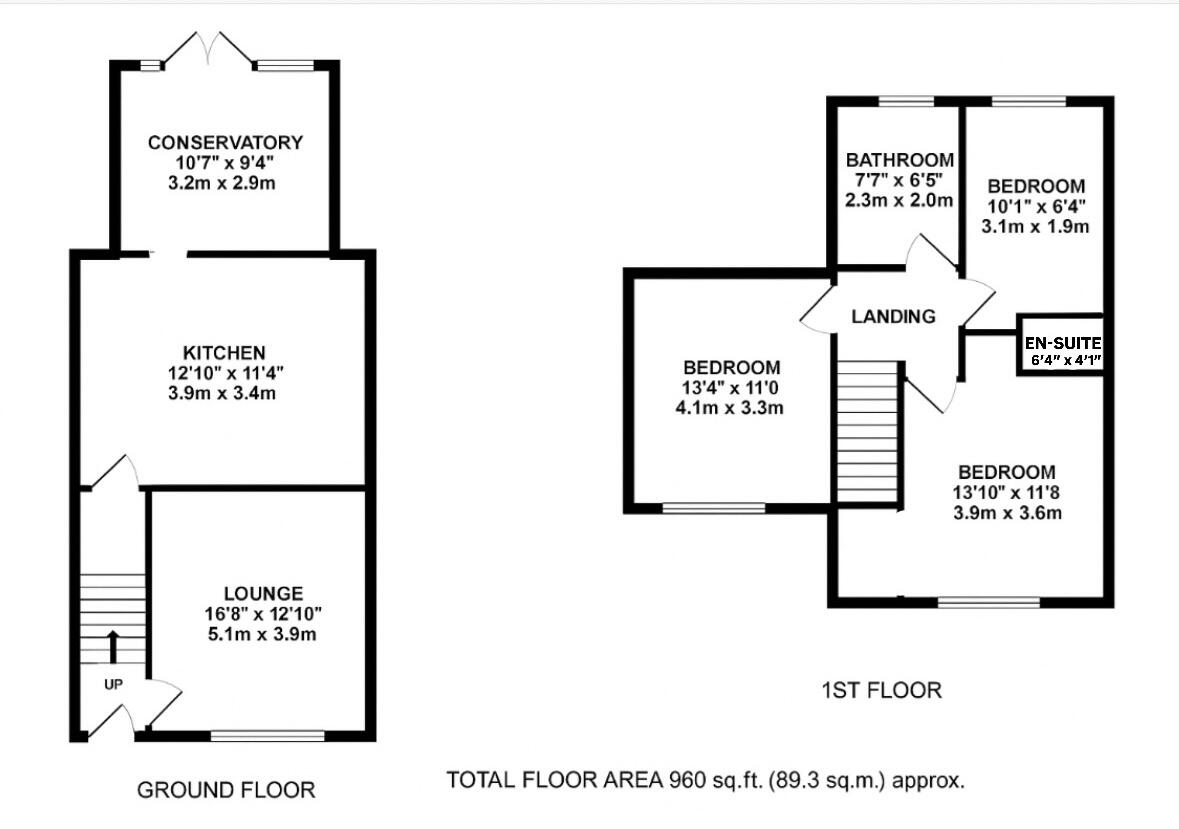 CONSERVATORY
10'7" x 9'4"
3.2m x 2.9m

KITCHEN
12'10" x 11'4"
3.9m x 3.4m

LOUNGE
16'8" x 12'10"
5.1m x 3.9m

UP

GROUND FLOOR

BATHROOM
7'7" x 6'5"
2.3m x 2.0m

BEDROOM
10'1" x 6'4"
3.1m x 1.9m

LANDING

EN-SUITE
6'4" x 4'1"

BEDROOM
13'4" x 11'0
4.1m x 3.3m

BEDROOM
13'10" x 11'8
3.9m x 3.6m

1ST FLOOR

TOTAL FLOOR AREA 960 sq.ft. (89.3 sq.m.) approx.